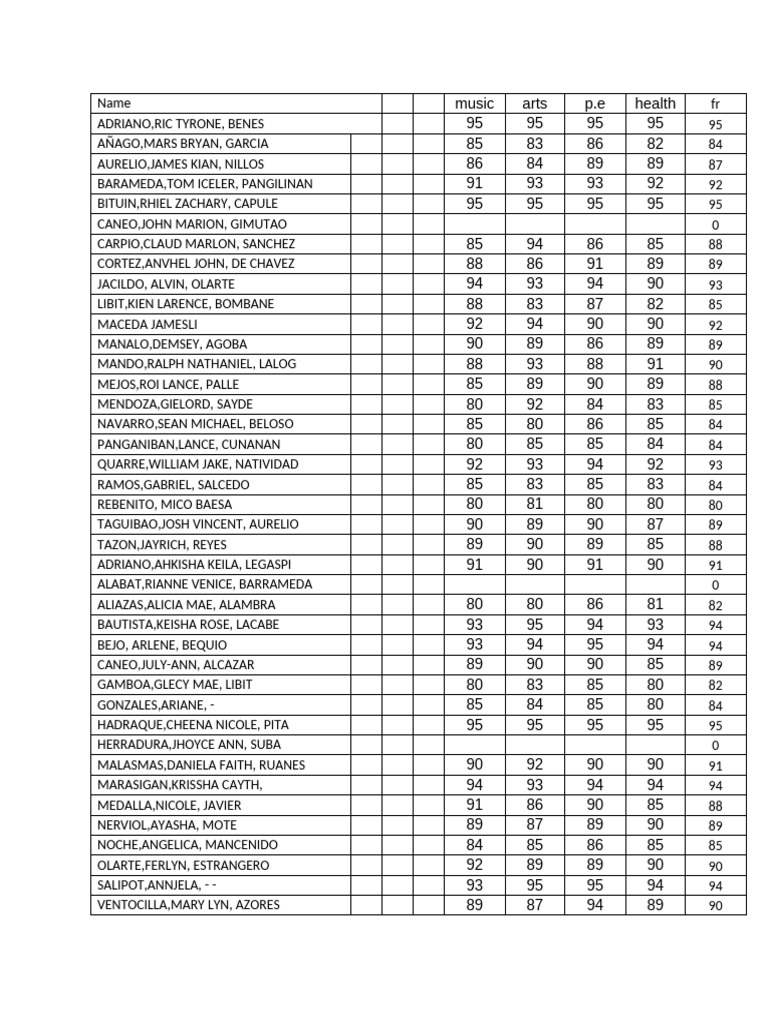 | Name | | | music | arts | p.e | health | fr |
|---|---|---|---|---|---|---|---|
| ADRIANO,RIC TYRONE, BENES | | | 95 | 95 | 95 | 95 | 95 |
| AÑAGO,MARS BRYAN, GARCIA | | | 85 | 83 | 86 | 82 | 84 |
| AURELIO,JAMES KIAN, NILLOS | | | 86 | 84 | 89 | 89 | 87 |
| BARAMEDA,TOM ICELER, PANGILINAN | | | 91 | 93 | 93 | 92 | 92 |
| BITUIN,RHIEL ZACHARY, CAPULE | | | 95 | 95 | 95 | 95 | 95 |
| CANEO,JOHN MARION, GIMUTAO | | | | | | | 0 |
| CARPIO,CLAUD MARLON, SANCHEZ | | | 85 | 94 | 86 | 85 | 88 |
| CORTEZ,ANVHEL JOHN, DE CHAVEZ | | | 88 | 86 | 91 | 89 | 89 |
| JACILDO, ALVIN, OLARTE | | | 94 | 93 | 94 | 90 | 93 |
| LIBIT,KIEN LARENCE, BOMBANE | | | 88 | 83 | 87 | 82 | 85 |
| MACEDA JAMESLI | | | 92 | 94 | 90 | 90 | 92 |
| MANALO,DEMSEY, AGOBA | | | 90 | 89 | 86 | 89 | 89 |
| MANDO,RALPH NATHANIEL, LALOG | | | 88 | 93 | 88 | 91 | 90 |
| MEJOS,ROI LANCE, PALLE | | | 85 | 89 | 90 | 89 | 88 |
| MENDOZA,GIELORD, SAYDE | | | 80 | 92 | 84 | 83 | 85 |
| NAVARRO,SEAN MICHAEL, BELOSO | | | 85 | 80 | 86 | 85 | 84 |
| PANGANIBAN,LANCE, CUNANAN | | | 80 | 85 | 85 | 84 | 84 |
| QUARRE,WILLIAM JAKE, NATIVIDAD | | | 92 | 93 | 94 | 92 | 93 |
| RAMOS,GABRIEL, SALCEDO | | | 85 | 83 | 85 | 83 | 84 |
| REBENITO, MICO BAESA | | | 80 | 81 | 80 | 80 | 80 |
| TAGUIBAO,JOSH VINCENT, AURELIO | | | 90 | 89 | 90 | 87 | 89 |
| TAZON,JAYRICH, REYES | | | 89 | 90 | 89 | 85 | 88 |
| ADRIANO,AHKISHA KEILA, LEGASPI | | | 91 | 90 | 91 | 90 | 91 |
| ALABAT,RIANNE VENICE, BARRAMEDA | | | | | | | 0 |
| ALIAZAS,ALICIA MAE, ALAMBRA | | | 80 | 80 | 86 | 81 | 82 |
| BAUTISTA,KEISHA ROSE, LACABE | | | 93 | 95 | 94 | 93 | 94 |
| BEJO, ARLENE, BEQUIO | | | 93 | 94 | 95 | 94 | 94 |
| CANEO,JULY-ANN, ALCAZAR | | | 89 | 90 | 90 | 85 | 89 |
| GAMBOA,GLECY MAE, LIBIT | | | 80 | 83 | 85 | 80 | 82 |
| GONZALES,ARIANE, - | | | 85 | 84 | 85 | 80 | 84 |
| HADRAQUE,CHEENA NICOLE, PITA | | | 95 | 95 | 95 | 95 | 95 |
| HERRADURA,JHOYCE ANN, SUBA | | | | | | | 0 |
| MALASMAS,DANIELA FAITH, RUANES | | | 90 | 92 | 90 | 90 | 91 |
| MARASIGAN,KRISSHA CAYTH, | | | 94 | 93 | 94 | 94 | 94 |
| MEDALLA,NICOLE, JAVIER | | | 91 | 86 | 90 | 85 | 88 |
| NERVIOL,AYASHA, MOTE | | | 89 | 87 | 89 | 90 | 89 |
| NOCHE,ANGELICA, MANCENIDO | | | 84 | 85 | 86 | 85 | 85 |
| OLARTE,FERLYN, ESTRANGERO | | | 92 | 89 | 89 | 90 | 90 |
| SALIPOT,ANNJELA, - - | | | 93 | 95 | 95 | 94 | 94 |
| VENTOCILLA,MARY LYN, AZORES | | | 89 | 87 | 94 | 89 | 90 |